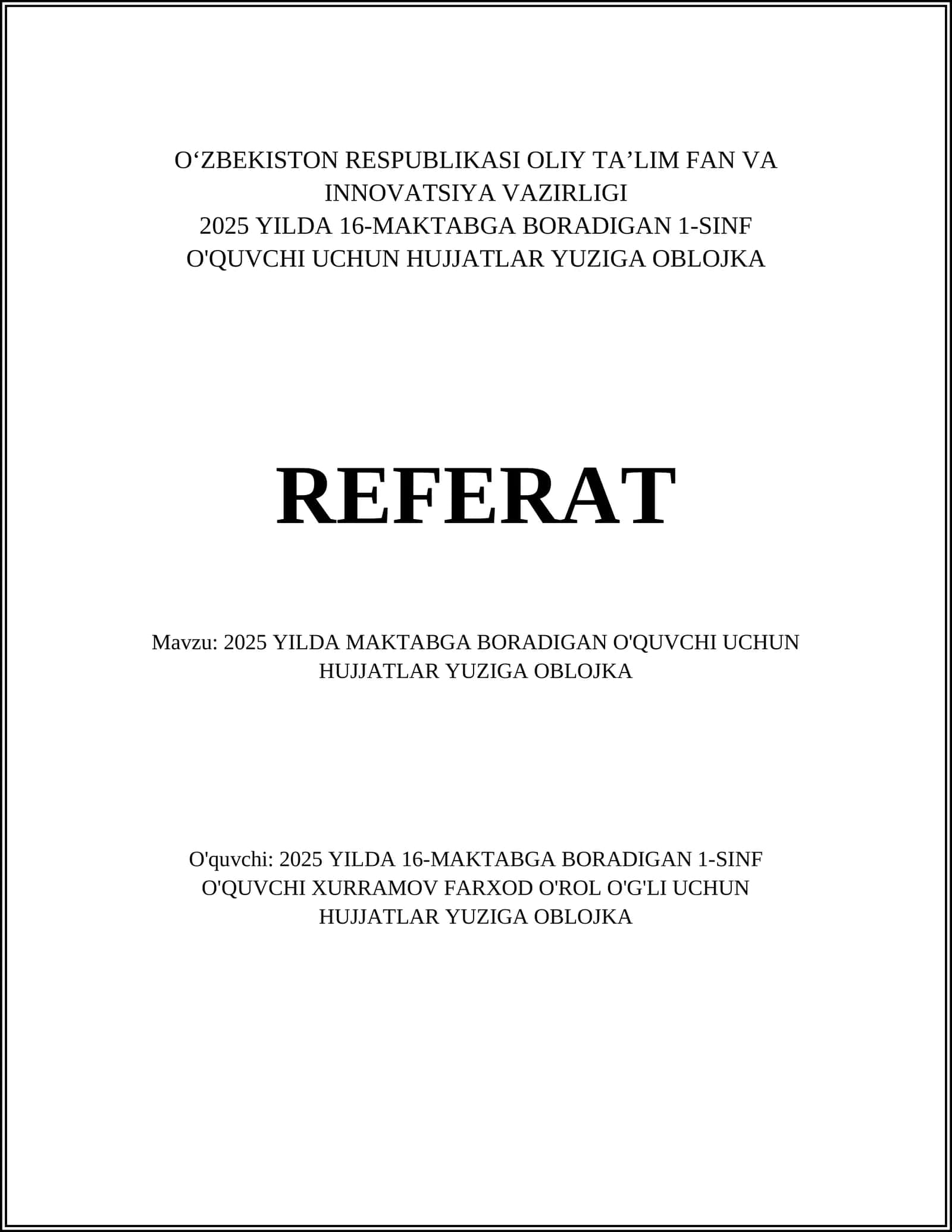 O‘ZBEKISTON RESPUBLIKASI OLIY TA’LIM FAN VA INNOVATSIYA VAZIRLIGI
2025 YILDA 16-MAKTABGA BORADIGAN 1-SINF O'QUVCHI UCHUN HUJJATLAR YUZIGA OBLOJKA

REFERAT

Mavzu: 2025 YILDA MAKTABGA BORADIGAN O'QUVCHI UCHUN HUJJATLAR YUZIGA OBLOJKA

O'quvchi: 2025 YILDA 16-MAKTABGA BORADIGAN 1-SINF O'QUVCHI XURRAMOV FARXOD O'ROL O'G'LI UCHUN HUJJATLAR YUZIGA OBLOJKA